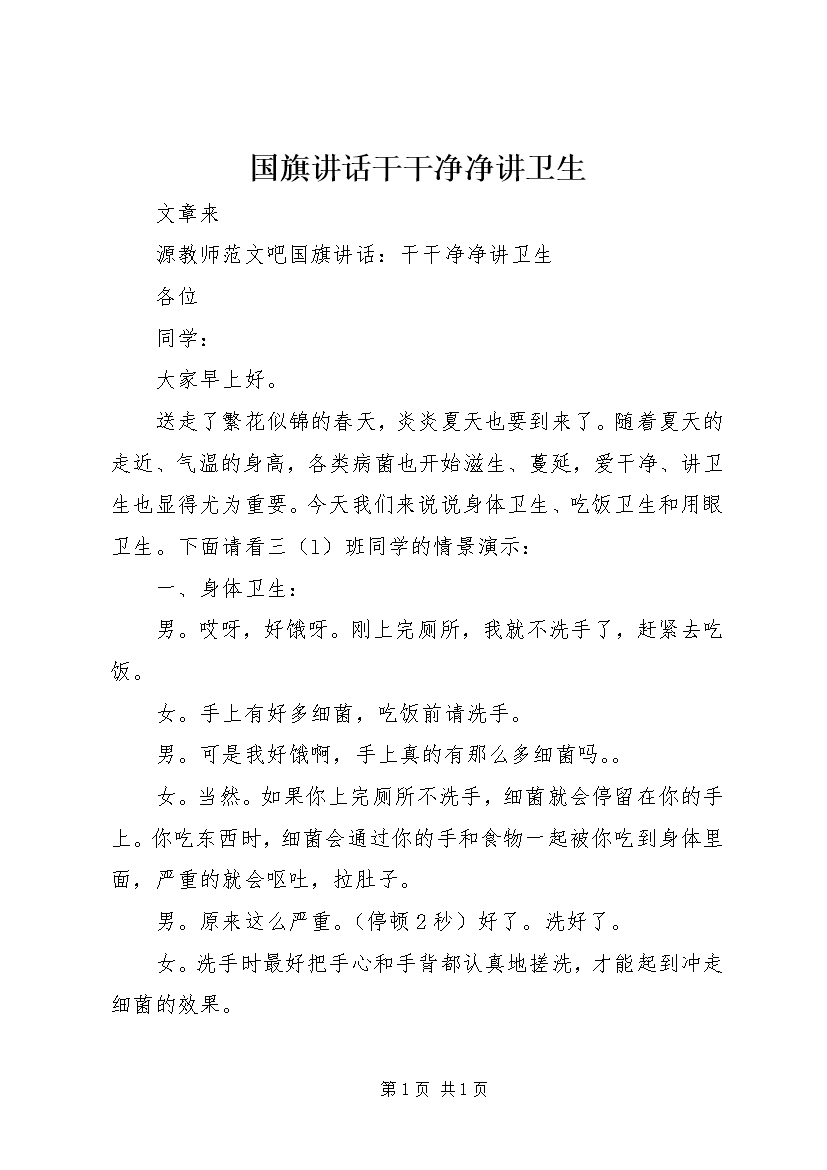 国旗讲话干干净净讲卫生

文章来

源教师范文吧国旗讲话：干干净净讲卫生

各位

同学：

大家早上好。

送走了繁花似锦的春天，炎炎夏天也要到来了。随着夏天的走近、气温的身高，各类病菌也开始滋生、蔓延，爱干净、讲卫生也显得尤为重要。今天我们来说说身体卫生、吃饭卫生和用眼卫生。下面请看三（1）班同学的情景演示：

一、身体卫生：

男。哎呀，好饿呀。刚上完厕所，我就不洗手了，赶紧去吃饭。

女。手上有好多细菌，吃饭前请洗手。

男。可是我好饿啊，手上真的有那么多细菌吗。。

女。当然。如果你上完厕所不洗手，细菌就会停留在你的手上。你吃东西时，细菌会通过你的手和食物一起被你吃到身体里面，严重的就会呕吐，拉肚子。

男。原来这么严重。（停顿2秒）好了。洗好了。

女。洗手时最好把手心和手背都认真地搓洗，才能起到冲走细菌的效果。

第1页 共1页